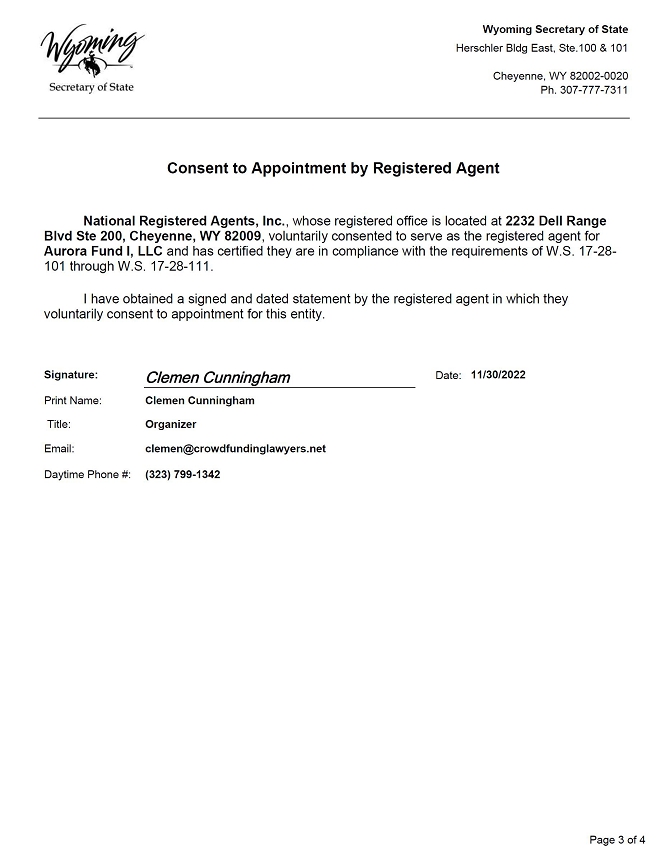 Wyoming
Secretary of State

Wyoming Secretary of State
Herschler Bldg East, Ste.100 & 101

Cheyenne, WY 82002-0020
Ph. 307-777-7311

Consent to Appointment by Registered Agent

National Registered Agents, Inc., whose registered office is located at 2232 Dell Range Blvd Ste 200, Cheyenne, WY 82009, voluntarily consented to serve as the registered agent for Aurora Fund I, LLC and has certified they are in compliance with the requirements of W.S. 17-28-101 through W.S. 17-28-111.

I have obtained a signed and dated statement by the registered agent in which they voluntarily consent to appointment for this entity.

Signature: Clemen Cunningham Date: 11/30/2022

Print Name: Clemen Cunningham

Title: Organizer

Email: clemen@crowdfundinglawyers.net

Daytime Phone #: (323) 799-1342

Page 3 of 4